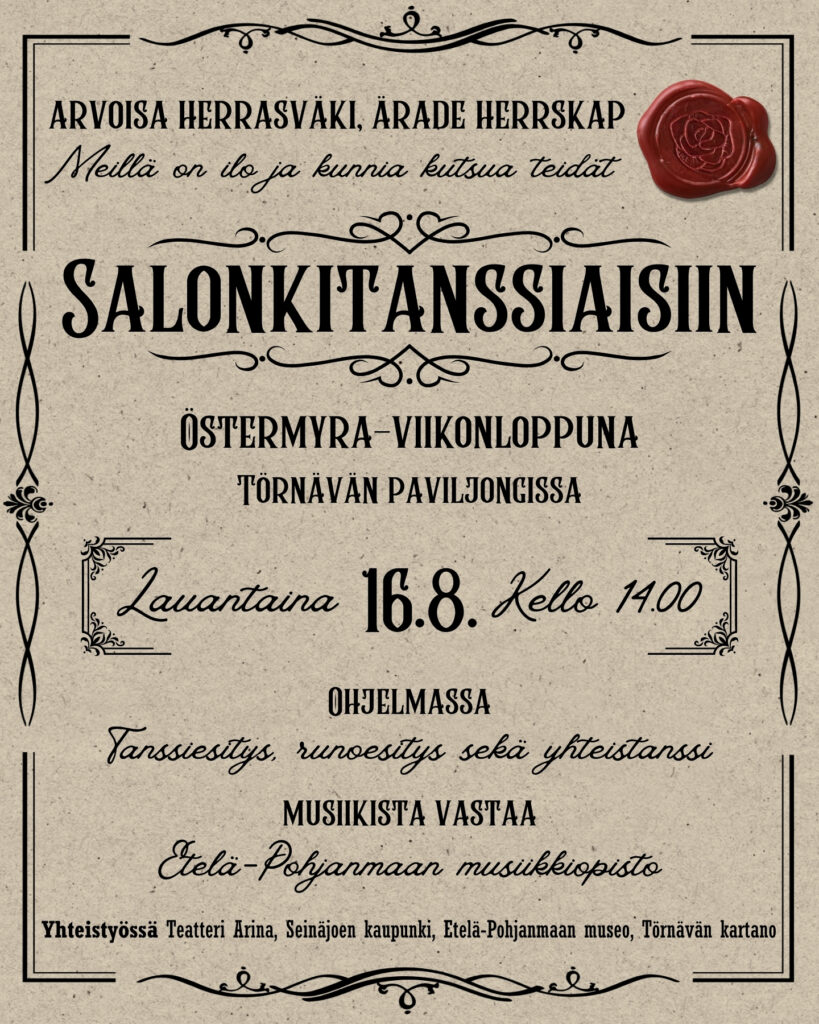 ARVOISA HERRASVÄKI, ÄRADE HERRSKAP
Meillä on ilo ja kunnia kutsua teidät

SALONKITANSSIAISIIN

ÖSTERMYRA-VIIKONLOPPUNA
TÖRNÄVÄN PAVILJONGISSA

Lauantaina 16.8. Kello 14.00

OHJELMASSA
Tanssiesitys, runoesitys sekä yhteistanssi

MUSIIKISTA VASTAA
Etelä-Pohjanmaan musiikkiopisto

Yhteistyössä Teatteri Arina, Seinäjoen kaupunki, Etelä-Pohjanmaan museo, Törnävän kartano